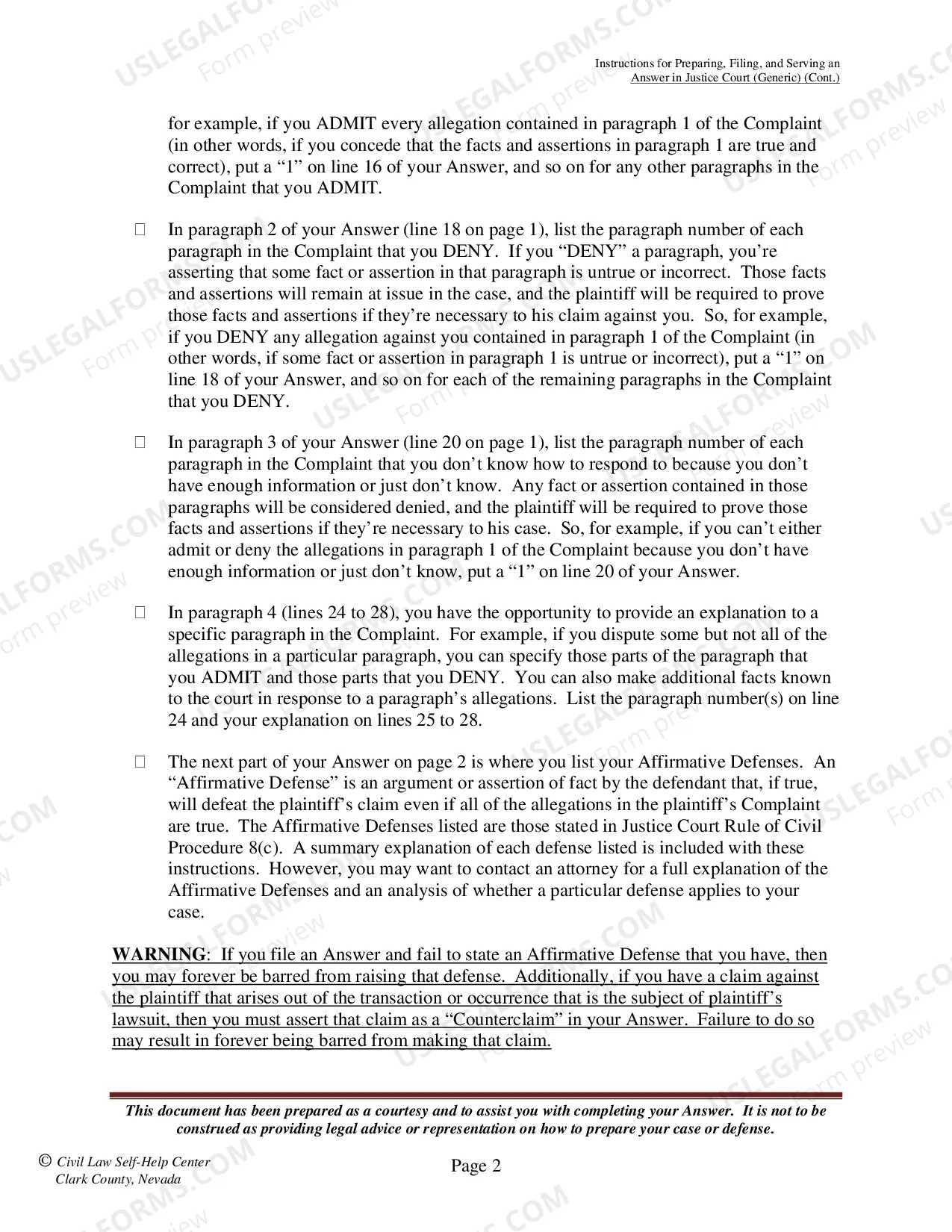 Instructions for Preparing, Filing, and Serving an
Answer in Justice Court (Generic) (Cont.)

for example, if you ADMIT every allegation contained in paragraph 1 of the Complaint (in other words, if you concede that the facts and assertions in paragraph 1 are true and correct), put a "1" on line 16 of your Answer, and so on for any other paragraphs in the Complaint that you ADMIT.

☐ In paragraph 2 of your Answer (line 18 on page 1), list the paragraph number of each paragraph in the Complaint that you DENY. If you "DENY" a paragraph, you're asserting that some fact or assertion in that paragraph is untrue or incorrect. Those facts and assertions will remain at issue in the case, and the plaintiff will be required to prove those facts and assertions if they're necessary to his claim against you. So, for example, if you DENY any allegation against you contained in paragraph 1 of the Complaint (in other words, if some fact or assertion in paragraph 1 is untrue or incorrect), put a "1" on line 18 of your Answer, and so on for each of the remaining paragraphs in the Complaint that you DENY.

☐ In paragraph 3 of your Answer (line 20 on page 1), list the paragraph number of each paragraph in the Complaint that you don't know how to respond to because you don't have enough information or just don't know. Any fact or assertion contained in those paragraphs will be considered denied, and the plaintiff will be required to prove those facts and assertions if they're necessary to his case. So, for example, if you can't either admit or deny the allegations in paragraph 1 of the Complaint because you don't have enough information or just don't know, put a "1" on line 20 of your Answer.

☐ In paragraph 4 (lines 24 to 28), you have the opportunity to provide an explanation to a specific paragraph in the Complaint. For example, if you dispute some but not all of the allegations in a particular paragraph, you can specify those parts of the paragraph that you ADMIT and those parts that you DENY. You can also make additional facts known to the court in response to a paragraph's allegations. List the paragraph number(s) on line 24 and your explanation on lines 25 to 28.

☐ The next part of your Answer on page 2 is where you list your Affirmative Defenses. An "Affirmative Defense" is an argument or assertion of fact by the defendant that, if true, will defeat the plaintiff's claim even if all of the allegations in the plaintiff's Complaint are true. The Affirmative Defenses listed are those stated in Justice Court Rule of Civil Procedure 8(c). A summary explanation of each defense listed is included with these instructions. However, you may want to contact an attorney for a full explanation of the Affirmative Defenses and an analysis of whether a particular defense applies to your case.

WARNING: If you file an Answer and fail to state an Affirmative Defense that you have, then you may forever be barred from raising that defense. Additionally, if you have a claim against the plaintiff that arises out of the transaction or occurrence that is the subject of plaintiff's lawsuit, then you must assert that claim as a "Counterclaim" in your Answer. Failure to do so may result in forever being barred from making that claim.

This document has been prepared as a courtesy and to assist you with completing your Answer. It is not to be construed as providing legal advice or representation on how to prepare your case or defense.

© Civil Law Self-Help Center
Clark County, Nevada

Page 2

USLEGALFORMS.COM
Form preview